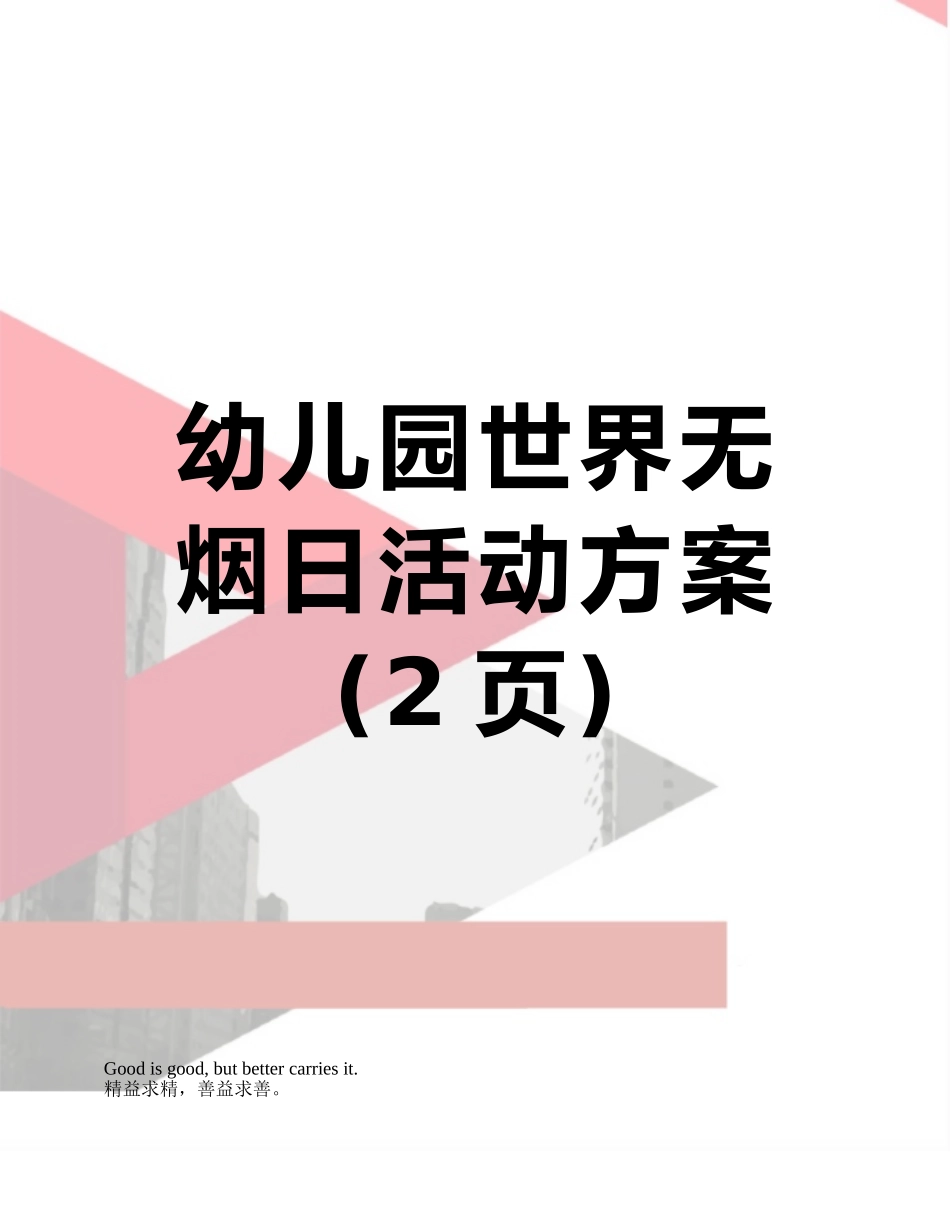 幼儿园世界无烟日活动方案（2 页）

Good is good, but better carries it.
精益求精，善益求善。